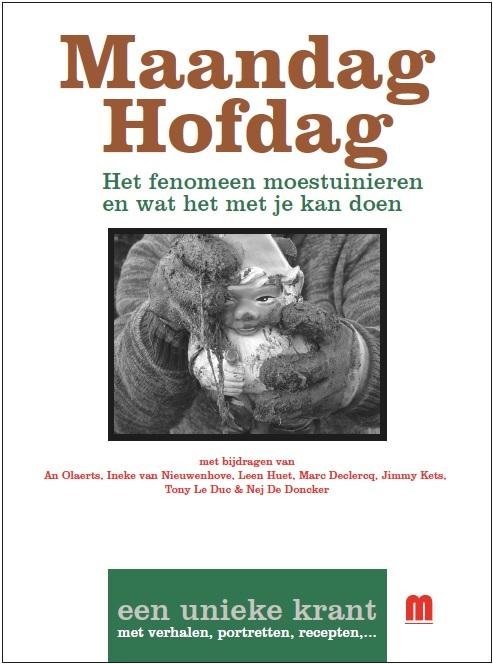 Maandag Hofdag

Het fenomeen moestuinieren en wat het met je kan doen

met bijdragen van
An Olaerts, Ineke van Nieuwenhove, Leen Huet, Marc Declercq, Jimmy Kets, Tony Le Duc & Nej De Doncker

een unieke krant
met verhalen, portretten, recepten,...

m